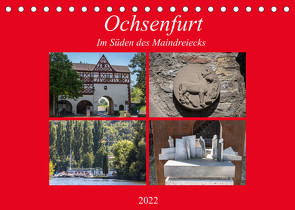 Ochsenfurt

Im Süden des Maindreiecks

2022